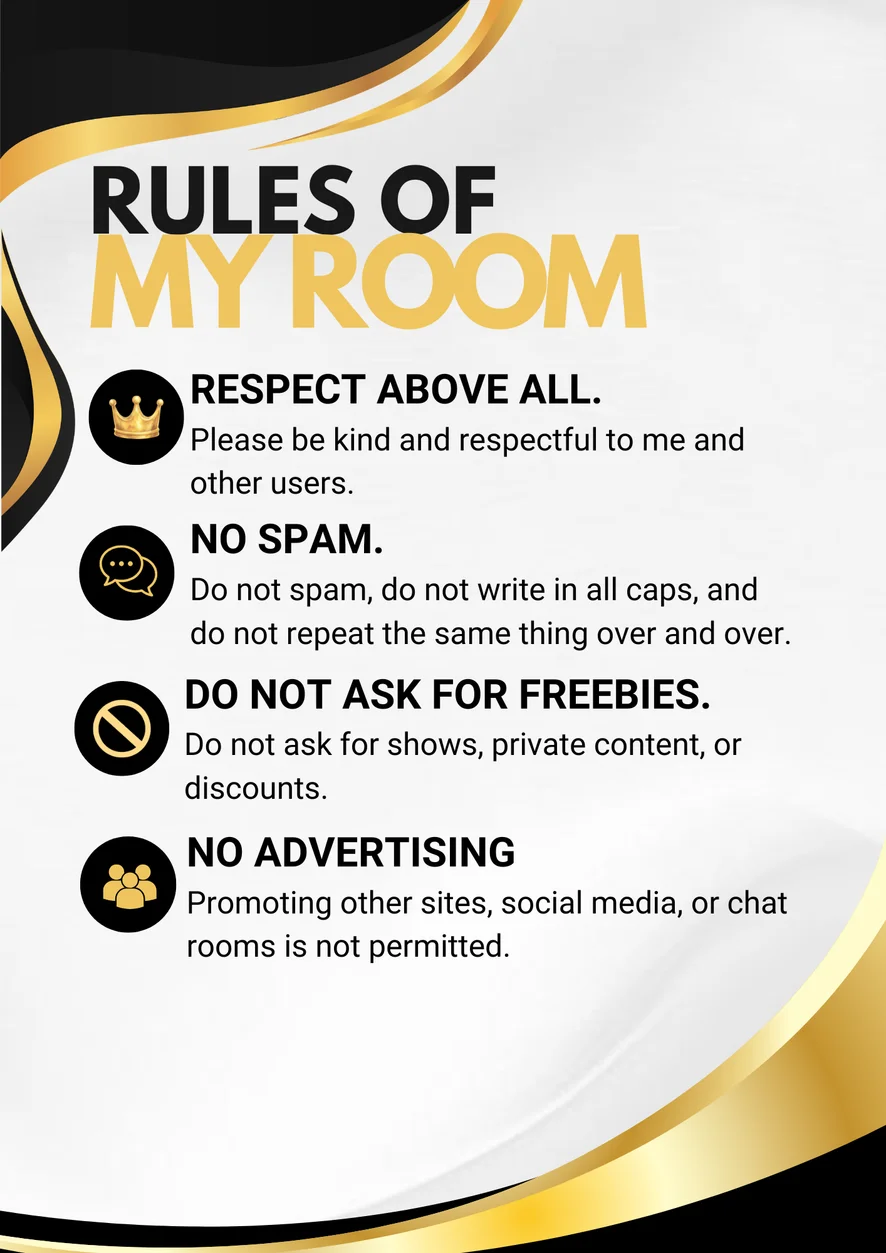 RULES OF
MY ROOM

RESPECT ABOVE ALL.

Please be kind and respectful to me and other users.

NO SPAM.

Do not spam, do not write in all caps, and do not repeat the same thing over and over.

DO NOT ASK FOR FREEBIES.

Do not ask for shows, private content, or discounts.

NO ADVERTISING

Promoting other sites, social media, or chat rooms is not permitted.